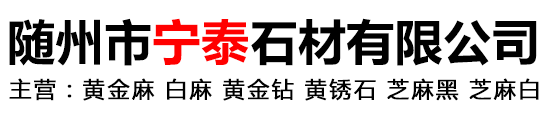 随州市宁泰石材有限公司

主营：黄金麻 白麻 黄金钻 黄锈石 芝麻黑 芝麻白